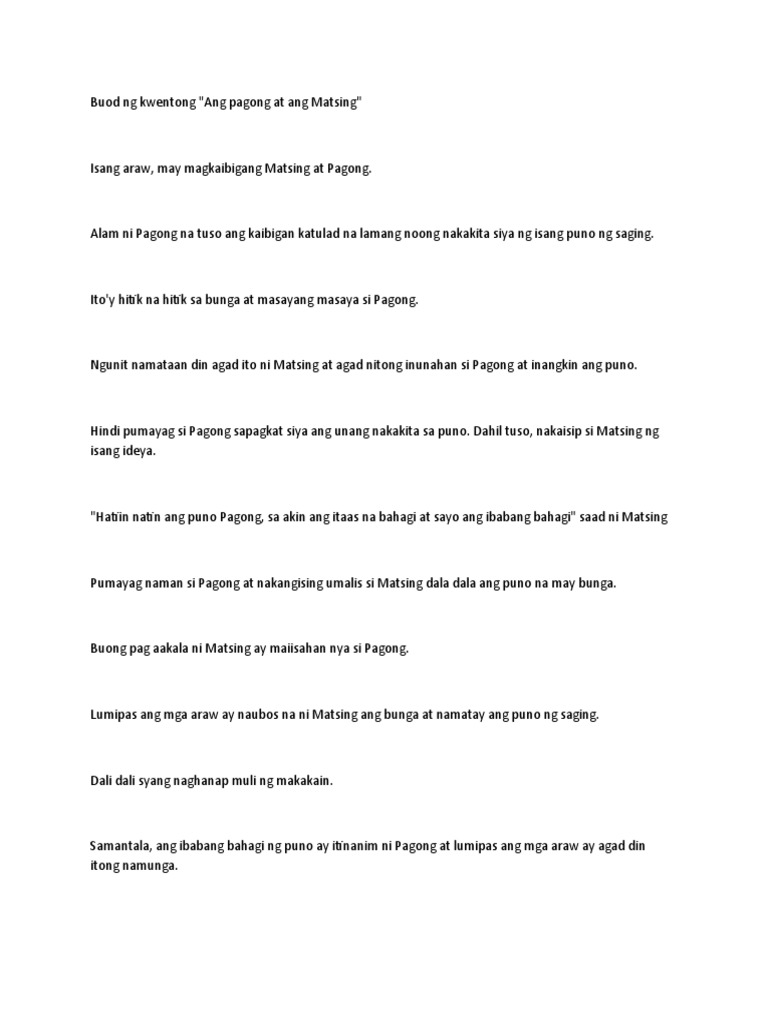 Buod ng kwentong "Ang pagong at ang Matsing"

Isang araw, may magkaibigang Matsing at Pagong.

Alam ni Pagong na tuso ang kaibigan katulad na lamang noong nakakita siya ng isang puno ng saging.

Ito'y hitik na hitik sa bunga at masayang masaya si Pagong.

Ngunit namataan din agad ito ni Matsing at agad nitong inunahan si Pagong at inangkin ang puno.

Hindi pumayag si Pagong sapagkat siya ang unang nakakita sa puno. Dahil tuso, nakaisip si Matsing ng isang ideya.

"Hatiin natin ang puno Pagong, sa akin ang itaas na bahagi at sayo ang ibabang bahagi" saad ni Matsing

Pumayag naman si Pagong at nakangising umalis si Matsing dala dala ang puno na may bunga.

Buong pag aakala ni Matsing ay maiisahan nya si Pagong.

Lumipas ang mga araw ay naubos na ni Matsing ang bunga at namatay ang puno ng saging.

Dali dali syang naghanap muli ng makakain.

Samantala, ang ibabang bahagi ng puno ay itinanim ni Pagong at lumipas ang mga araw ay agad din itong namunga.